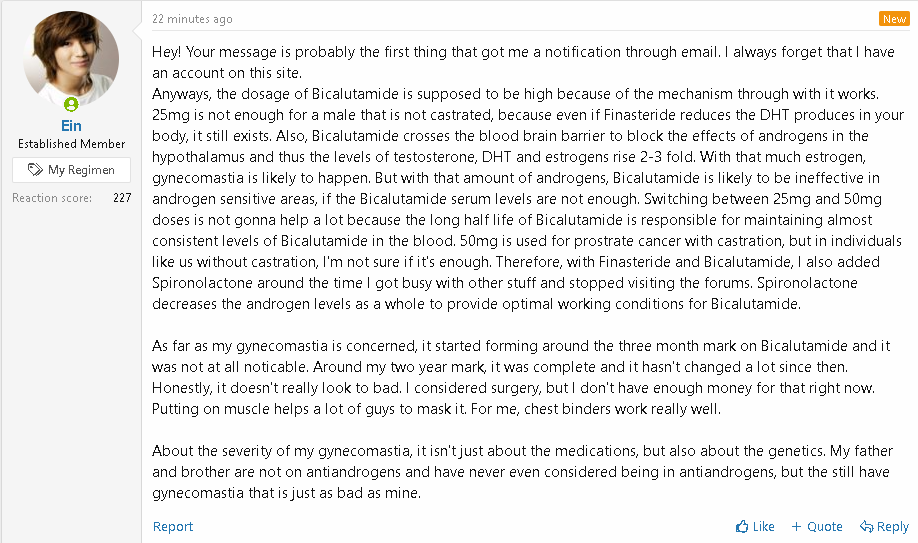 Ein
Established Member
My Regimen
Reaction score: 227

22 minutes ago
New

Hey! Your message is probably the first thing that got me a notification through email. I always forget that I have an account on this site.
Anyways, the dosage of Bicalutamide is supposed to be high because of the mechanism through with it works. 25mg is not enough for a male that is not castrated, because even if Finasteride reduces the DHT produces in your body, it still exists. Also, Bicalutamide crosses the blood brain barrier to block the effects of androgens in the hypothalamus and thus the levels of testosterone, DHT and estrogens rise 2-3 fold. With that much estrogen, gynecomastia is likely to happen. But with that amount of androgens, Bicalutamide is likely to be ineffective in androgen sensitive areas, if the Bicalutamide serum levels are not enough. Switching between 25mg and 50mg doses is not gonna help a lot because the long half life of Bicalutamide is responsible for maintaining almost consistent levels of Bicalutamide in the blood. 50mg is used for prostrate cancer with castration, but in individuals like us without castration, I'm not sure if it's enough. Therefore, with Finasteride and Bicalutamide, I also added Spironolactone around the time I got busy with other stuff and stopped visiting the forums. Spironolactone decreases the androgen levels as a whole to provide optimal working conditions for Bicalutamide.

As far as my gynecomastia is concerned, it started forming around the three month mark on Bicalutamide and it was not at all noticable. Around my two year mark, it was complete and it hasn't changed a lot since then. Honestly, it doesn't really look to bad. I considered surgery, but I don't have enough money for that right now. Putting on muscle helps a lot of guys to mask it. For me, chest binders work really well.

About the severity of my gynecomastia, it isn't just about the medications, but also about the genetics. My father and brother are not on antiandrogens and have never even considered being in antiandrogens, but the still have gynecomastia that is just as bad as mine.

Report
Like
+ Quote
Reply